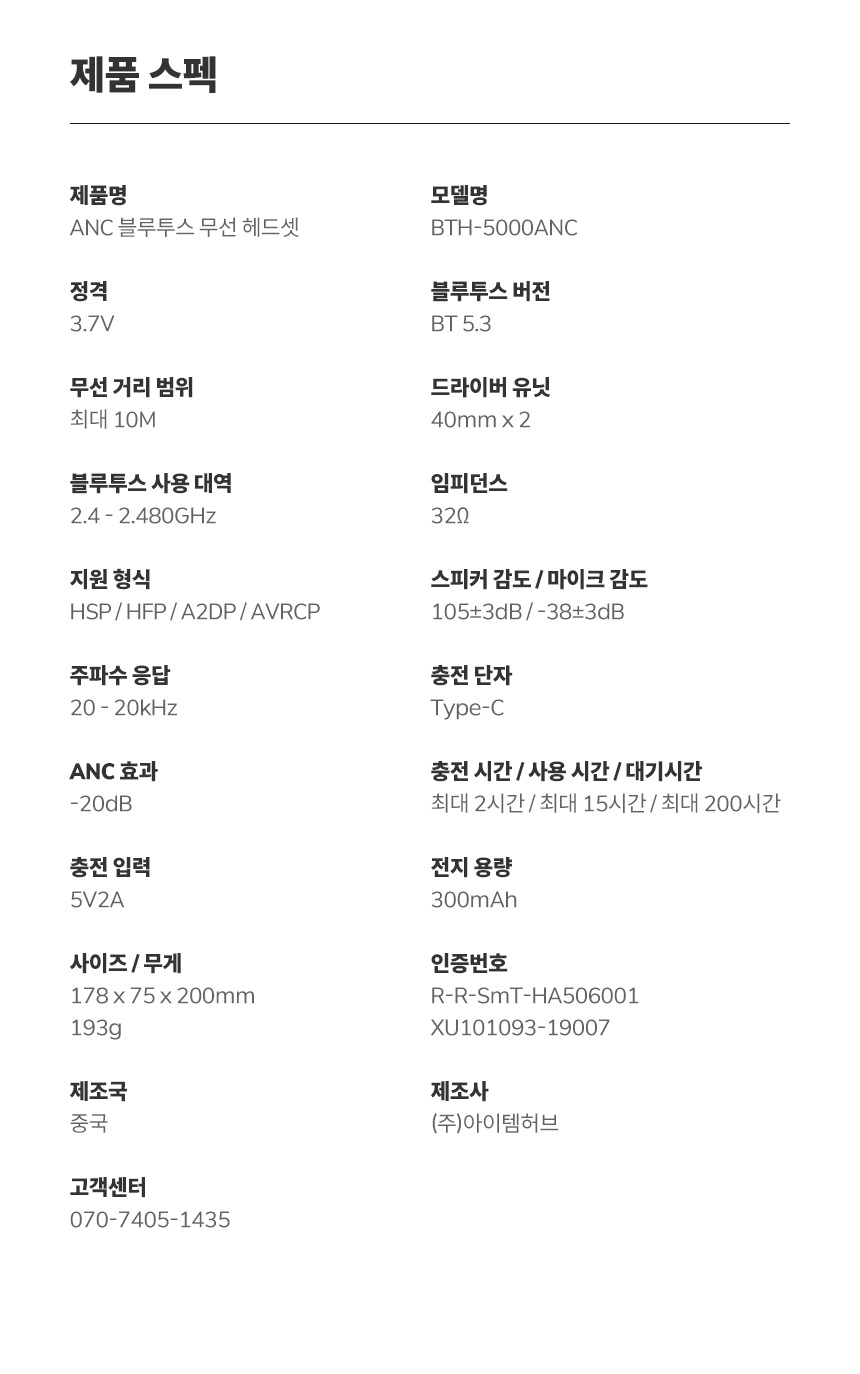 제품 스펙

제품명
ANC 블루투스 무선 헤드셋

정격
3.7V

무선 거리 범위
최대 10M

블루투스 사용 대역
2.4 - 2.480GHz

지원 형식
HSP / HFP / A2DP / AVRCP

주파수 응답
20 - 20kHz

ANC 효과
-20dB

충전 입력
5V2A

사이즈 / 무게
178 x 75 x 200mm
193g

제조국
중국

고객센터
070-7405-1435

모델명
BTH-5000ANC

블루투스 버전
BT 5.3

드라이버 유닛
40mm x 2

임피던스
32Ω

스피커 감도 / 마이크 감도
105±3dB / -38±3dB

충전 단자
Type-C

충전 시간 / 사용 시간 / 대기시간
최대 2시간 / 최대 15시간 / 최대 200시간

전지 용량
300mAh

인증번호
R-R-SmT-HA506001
XU101093-19007

제조사
(주)아이템허브